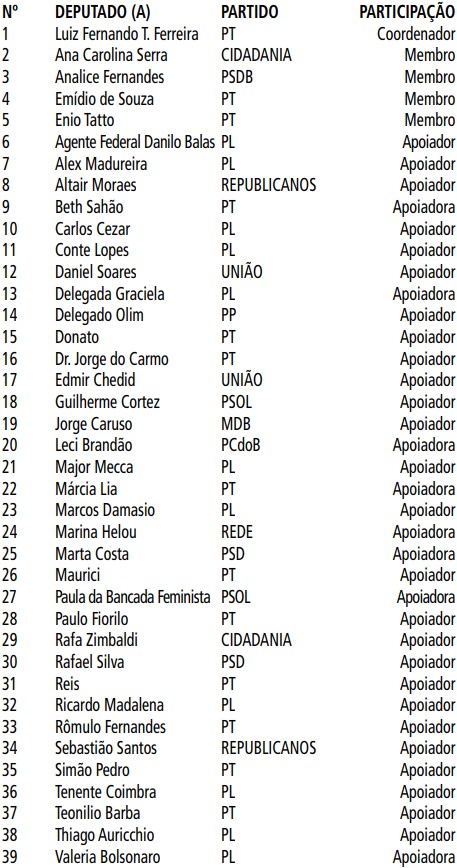 | Nº | DEPUTADO (A) | PARTIDO | PARTICIPAÇÃO |
|---|---|---|---|
| 1 | Luiz Fernando T. Ferreira | PT | Coordenador |
| 2 | Ana Carolina Serra | CIDADANIA | Membro |
| 3 | Analice Fernandes | PSDB | Membro |
| 4 | Emídio de Souza | PT | Membro |
| 5 | Enio Tatto | PT | Membro |
| 6 | Agente Federal Danilo Balas | PL | Apoiador |
| 7 | Alex Madureira | PL | Apoiador |
| 8 | Altair Moraes | REPUBLICANOS | Apoiador |
| 9 | Beth Sahão | PT | Apoiadora |
| 10 | Carlos Cezar | PL | Apoiador |
| 11 | Conte Lopes | PL | Apoiador |
| 12 | Daniel Soares | UNIÃO | Apoiador |
| 13 | Delegada Graciela | PL | Apoiadora |
| 14 | Delegado Olim | PP | Apoiador |
| 15 | Donato | PT | Apoiador |
| 16 | Dr. Jorge do Carmo | PT | Apoiador |
| 17 | Edmir Chedid | UNIÃO | Apoiador |
| 18 | Guilherme Cortez | PSOL | Apoiador |
| 19 | Jorge Caruso | MDB | Apoiador |
| 20 | Leci Brandão | PCdoB | Apoiadora |
| 21 | Major Mecca | PL | Apoiador |
| 22 | Márcia Lia | PT | Apoiadora |
| 23 | Marcos Damasio | PL | Apoiador |
| 24 | Marina Helou | REDE | Apoiadora |
| 25 | Marta Costa | PSD | Apoiadora |
| 26 | Maurici | PT | Apoiador |
| 27 | Paula da Bancada Feminista | PSOL | Apoiadora |
| 28 | Paulo Fiorilo | PT | Apoiador |
| 29 | Rafa Zimbaldi | CIDADANIA | Apoiador |
| 30 | Rafael Silva | PSD | Apoiador |
| 31 | Reis | PT | Apoiador |
| 32 | Ricardo Madalena | PL | Apoiador |
| 33 | Rômulo Fernandes | PT | Apoiador |
| 34 | Sebastião Santos | REPUBLICANOS | Apoiador |
| 35 | Simão Pedro | PT | Apoiador |
| 36 | Tenente Coimbra | PL | Apoiador |
| 37 | Teonilio Barba | PT | Apoiador |
| 38 | Thiago Auricchio | PL | Apoiador |
| 39 | Valeria Bolsonaro | PL | Apoiadora |